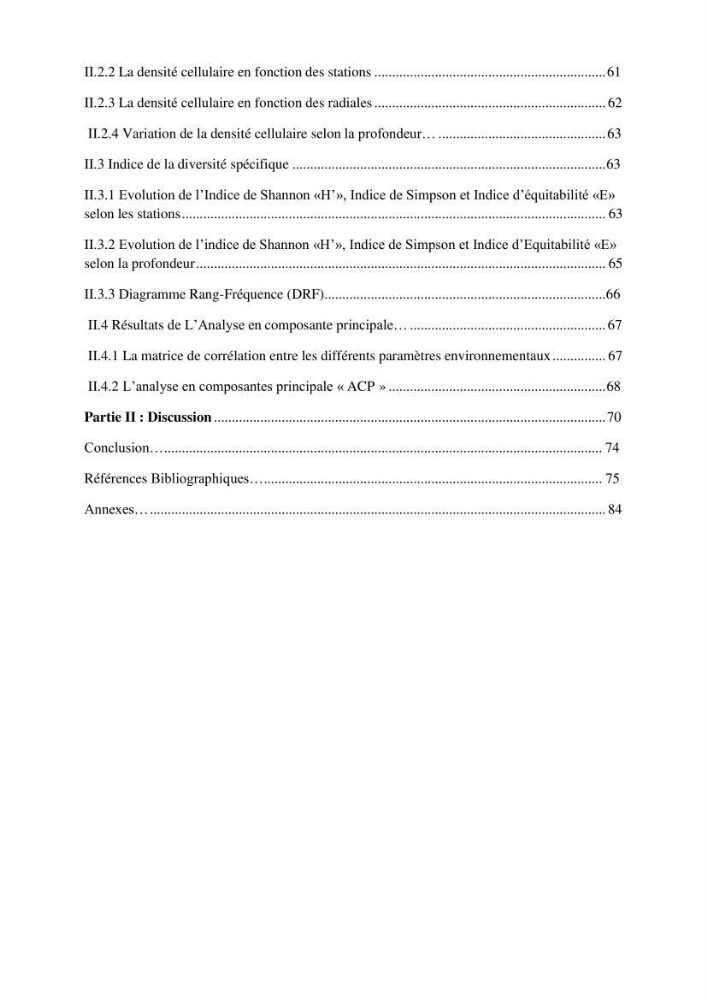 II.2.2 La densité cellulaire en fonction des stations 61

II.2.3 La densité cellulaire en fonction des radiales 62

II.2.4 Variation de la densité cellulaire selon la profondeur… 63

II.3 Indice de la diversité spécifique 63

II.3.1 Evolution de l'Indice de Shannon «H'», Indice de Simpson et Indice d'équitabilité «E» selon les stations 63

II.3.2 Evolution de l'indice de Shannon «H'», Indice de Simpson et Indice d'Equitabilité «E» selon la profondeur 65

II.3.3 Diagramme Rang-Fréquence (DRF) 66

II.4 Résultats de L'Analyse en composante principale… 67

II.4.1 La matrice de corrélation entre les différents paramètres environnementaux 67

II.4.2 L'analyse en composantes principale « ACP » 68

Partie II : Discussion 70

Conclusion… 74

Références Bibliographiques… 75

Annexes… 84